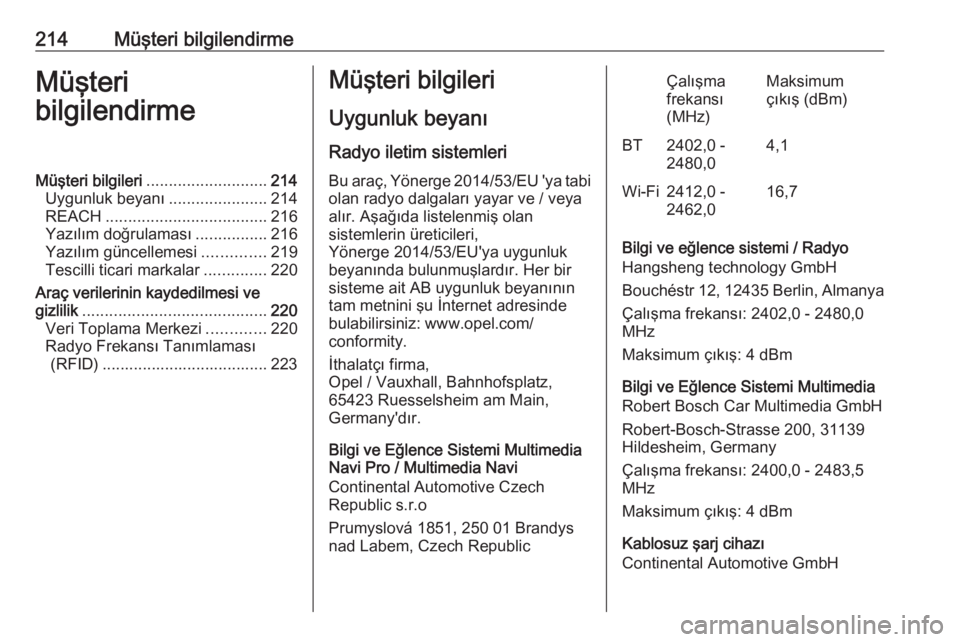 214 Müşteri bilgilendirme

Müşteri bilgilendirme

Müşteri bilgileri ........................... 214
Uygunluk beyanı ...................... 214
REACH .................................... 216
Yazılım doğrulaması ................ 216
Yazılım güncellemesi .............. 219
Tescilli ticari markalar .............. 220
Araç verilerinin kaydedilmesi ve gizlilik ......................................... 220
Veri Toplama Merkezi ............. 220
Radyo Frekansı Tanımlaması (RFID) ..................................... 223

Müşteri bilgileri

Uygunluk beyanı

Radyo iletim sistemleri

Bu araç, Yönerge 2014/53/EU 'ya tabi olan radyo dalgaları yayar ve / veya alır. Aşağıda listelenmiş olan sistemlerin üreticileri, Yönerge 2014/53/EU'ya uygunluk beyanında bulunmuşlardır. Her bir sisteme ait AB uygunluk beyanının tam metnini şu İnternet adresinde bulabilirsiniz: www.opel.com/conformity.

İthalatçı firma, Opel / Vauxhall, Bahnhofsplatz, 65423 Ruesselsheim am Main, Germany'dır.

Bilgi ve Eğlence Sistemi Multimedia Navi Pro / Multimedia Navi
Continental Automotive Czech Republic s.r.o

Prumyslová 1851, 250 01 Brandys nad Labem, Czech Republic

| | Çalışma frekansı (MHz) | Maksimum çıkış (dBm) |
|---|---|---|
| BT | 2402,0 - 2480,0 | 4,1 |
| Wi-Fi | 2412,0 - 2462,0 | 16,7 |

Bilgi ve eğlence sistemi / Radyo
Hangsheng technology GmbH

Bouchéstr 12, 12435 Berlin, Almanya

Çalışma frekansı: 2402,0 - 2480,0 MHz

Maksimum çıkış: 4 dBm

Bilgi ve Eğlence Sistemi Multimedia
Robert Bosch Car Multimedia GmbH

Robert-Bosch-Strasse 200, 31139 Hildesheim, Germany

Çalışma frekansı: 2400,0 - 2483,5 MHz

Maksimum çıkış: 4 dBm

Kablosuz şarj cihazı
Continental Automotive GmbH

carmanualsonline.info